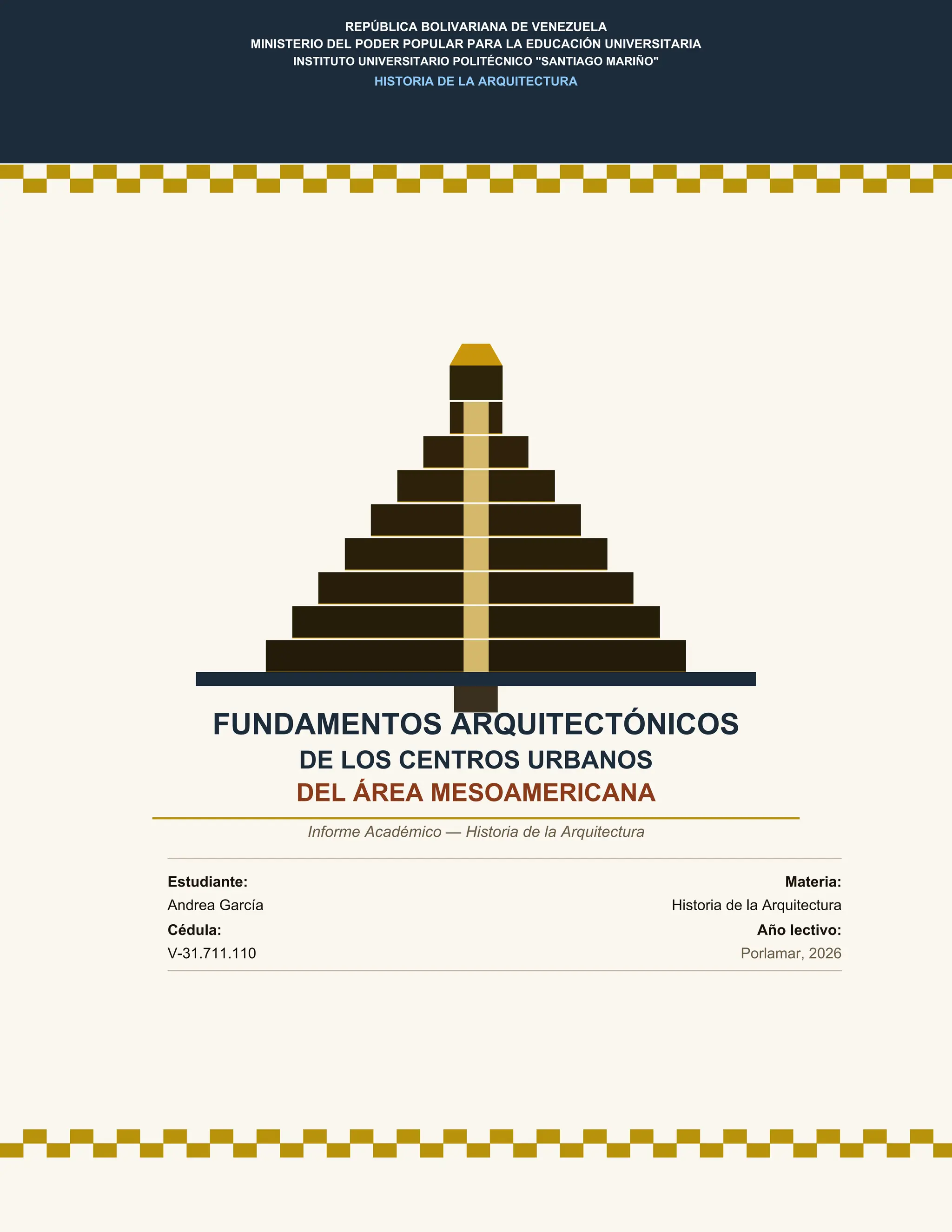 REPÚBLICA BOLIVARIANA DE VENEZUELA
MINISTERIO DEL PODER POPULAR PARA LA EDUCACIÓN UNIVERSITARIA
INSTITUTO UNIVERSITARIO POLITÉCNICO "SANTIAGO MARIÑO"
HISTORIA DE LA ARQUITECTURA

FUNDAMENTOS ARQUITECTÓNICOS
DE LOS CENTROS URBANOS
DEL ÁREA MESOAMERICANA

Informe Académico — Historia de la Arquitectura

Estudiante:
Andrea García
Cédula:
V-31.711.110

Materia:
Historia de la Arquitectura
Año lectivo:
Porlamar, 2026